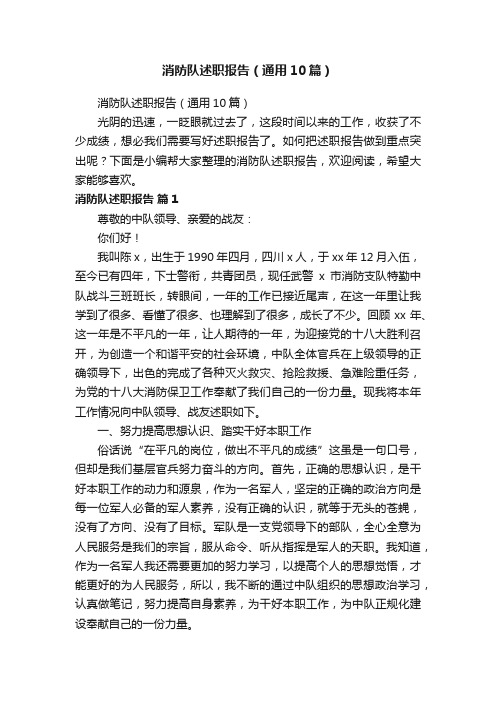 消防队述职报告（通用10篇）

消防队述职报告（通用10篇）

光阴的迅速，一眨眼就过去了，这段时间以来的工作，收获了不少成绩，想必我们需要写好述职报告了。如何把述职报告做到重点突出呢？下面是小编帮大家整理的消防队述职报告，欢迎阅读，希望大家能够喜欢。

消防队述职报告 篇1

尊敬的中队领导、亲爱的战友：

你们好！

我叫陈x，出生于1990年四月，四川x人，于xx年12月入伍，至今已有四年，下士警衔，共青团员，现任武警 x 市消防支队特勤中队战斗三班班长，转眼间，一年的工作已接近尾声，在这一年里让我学到了很多、看懂了很多、也理解到了很多，成长了不少。回顾xx年、这一年是不平凡的一年，让人期待的一年，为迎接党的十八大胜利召开，为创造一个和谐平安的社会环境，中队全体官兵在上级领导的正确领导下，出色的完成了各种灭火救灾、抢险救援、急难险重任务，为党的十八大消防保卫工作奉献了我们自己的一份力量。现我将本年工作情况向中队领导、战友述职如下。

一、努力提高思想认识、踏实干好本职工作

俗话说“在平凡的岗位，做出不平凡的成绩”这虽是一句口号，但却是我们基层官兵努力奋斗的方向。首先，正确的思想认识，是干好本职工作的动力和源泉，作为一名军人，坚定的正确的政治方向是每一位军人必备的军人素养，没有正确的认识，就等于无头的苍蝇，没有了方向、没有了目标。军队是一支党领导下的部队，全心全意为人民服务是我们的宗旨，服从命令、听从指挥是军人的天职。我知道，作为一名军人我还需要更加的努力学习，以提高个人的思想觉悟，才能更好的为人民服务，所以，我不断的通过中队组织的思想政治学习，认真做笔记，努力提高自身素养，为干好本职工作，为中队正规化建设奉献自己的一份力量。